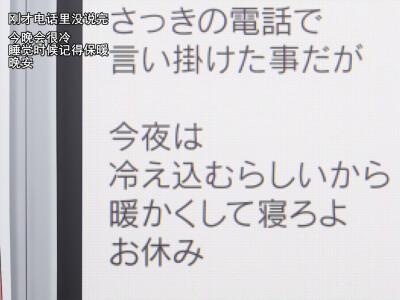 刚才电话里没说完
今晚会很冷
睡觉时候记得保暖
晚安

さっきの電話で
言い掛けた事だが

今夜は
冷え込むらしいから
暖かくして寝ろよ
お休み